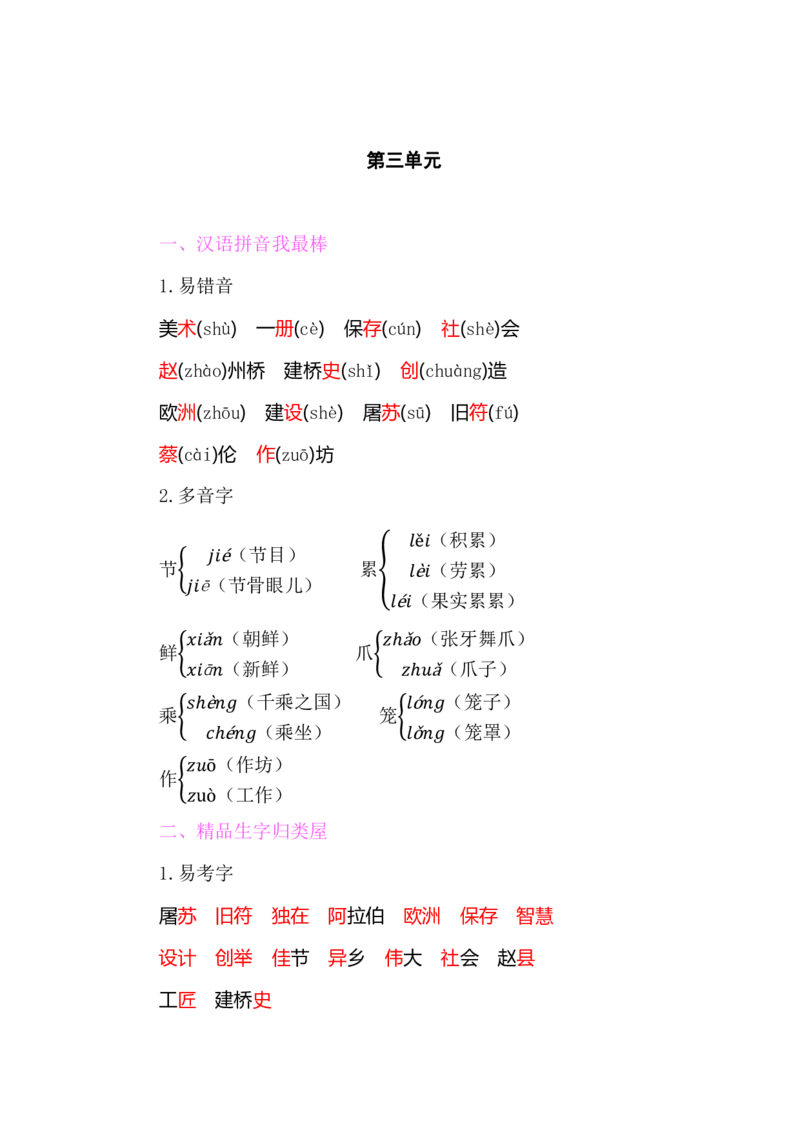 第三单元

一、汉语拼音我最棒

1.易错音

美术(shù)  一册(cè)  保存(cún)  社(shè)会

赵(zhào)州桥  建桥史(shǐ)  创(chuàng)造

欧洲(zhōu)  建设(shè)  屠苏(sū)  旧符(fú)

蔡(cài)伦  作(zuō)坊

2.多音字

节 jié(节目) jiē(节骨眼儿)

累 lěi(积累) lèi(劳累) léi(果实累累)

鲜 xiǎn(朝鲜) xiān(新鲜)

爪 zhǎo(张牙舞爪) zhuǎ(爪子)

乘 shèng(千乘之国) chéng(乘坐)

笼 lóng(笼子) lǒng(笼罩)

作 zuō(作坊) zuò(工作)

二、精品生字归类屋

1.易考字

屠苏  旧符  独在  阿拉伯  欧洲  保存  智慧

设计  创举  佳节  异乡  伟大  社会  赵县

工匠  建桥史